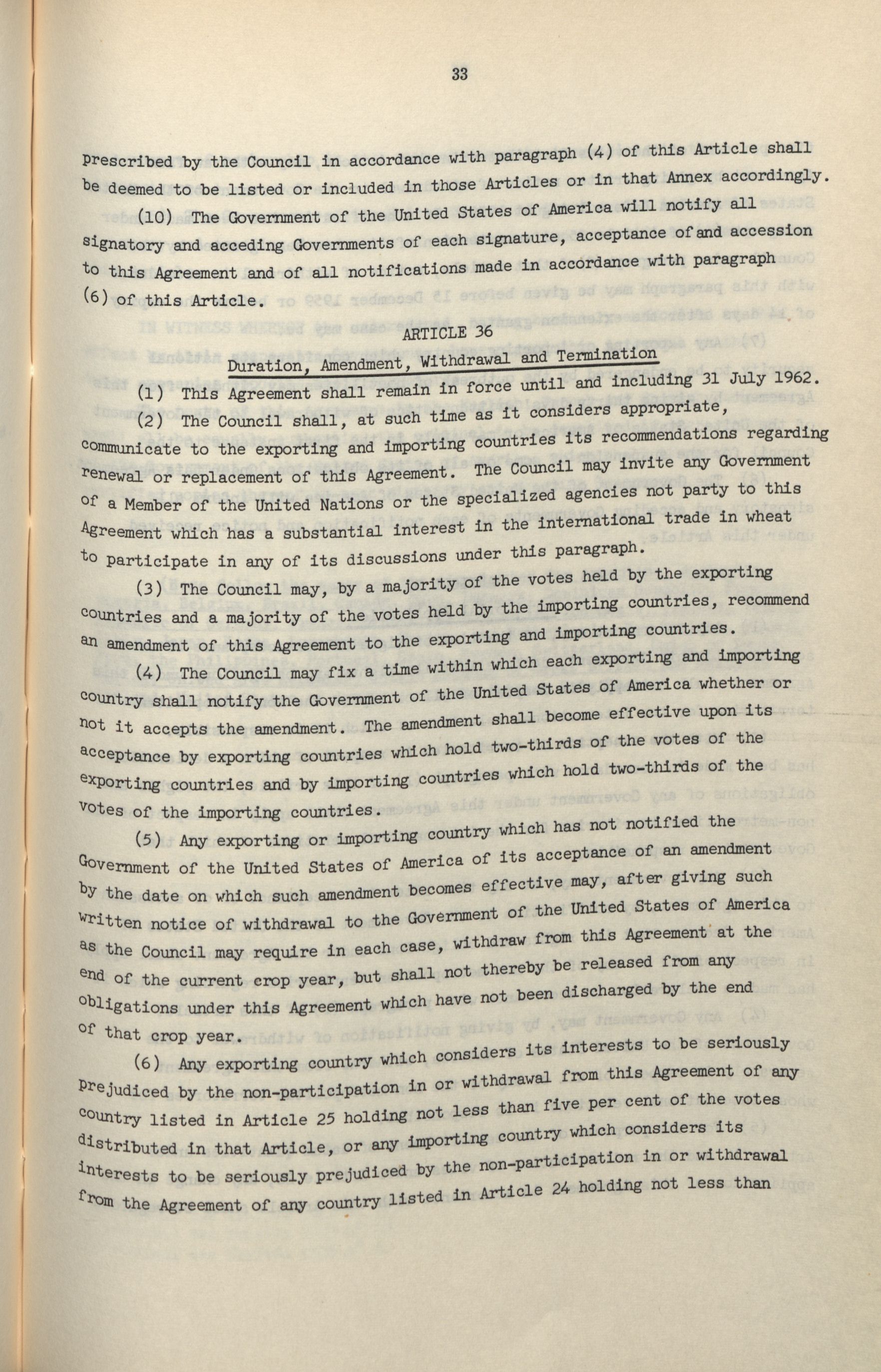 33

prescribed by the Council in accordance with paragraph (4) of this Article shall be deemed to be listed or included in those Articles or in that Annex accordingly.

(10) The Government of the United States of America will notify all signatory and acceding Governments of each signature, acceptance of and accession to this Agreement and of all notifications made in accordance with paragraph (6) of this Article.

ARTICLE 36

Duration, Amendment, Withdrawal and Termination

(1) This Agreement shall remain in force until and including 31 July 1962.

(2) The Council shall, at such time as it considers appropriate, communicate to the exporting and importing countries its recommendations regarding renewal or replacement of this Agreement. The Council may invite any Government of a Member of the United Nations or the specialized agencies not party to this Agreement which has a substantial interest in the international trade in wheat to participate in any of its discussions under this paragraph.

(3) The Council may, by a majority of the votes held by the exporting countries and a majority of the votes held by the importing countries, recommend an amendment of this Agreement to the exporting and importing countries.

(4) The Council may fix a time within which each exporting and importing country shall notify the Government of the United States of America whether or not it accepts the amendment. The amendment shall become effective upon its acceptance by exporting countries which hold two-thirds of the votes of the exporting countries and by importing countries which hold two-thirds of the votes of the importing countries.

(5) Any exporting or importing country which has not notified the Government of the United States of America of its acceptance of an amendment by the date on which such amendment becomes effective may, after giving such written notice of withdrawal to the Government of the United States of America as the Council may require in each case, withdraw from this Agreement at the end of the current crop year, but shall not thereby be released from any obligations under this Agreement which have not been discharged by the end of that crop year.

(6) Any exporting country which considers its interests to be seriously prejudiced by the non-participation in or withdrawal from this Agreement of any country listed in Article 25 holding not less than five per cent of the votes distributed in that Article, or any importing country which considers its interests to be seriously prejudiced by the non-participation in or withdrawal from the Agreement of any country listed in Article 24 holding not less than